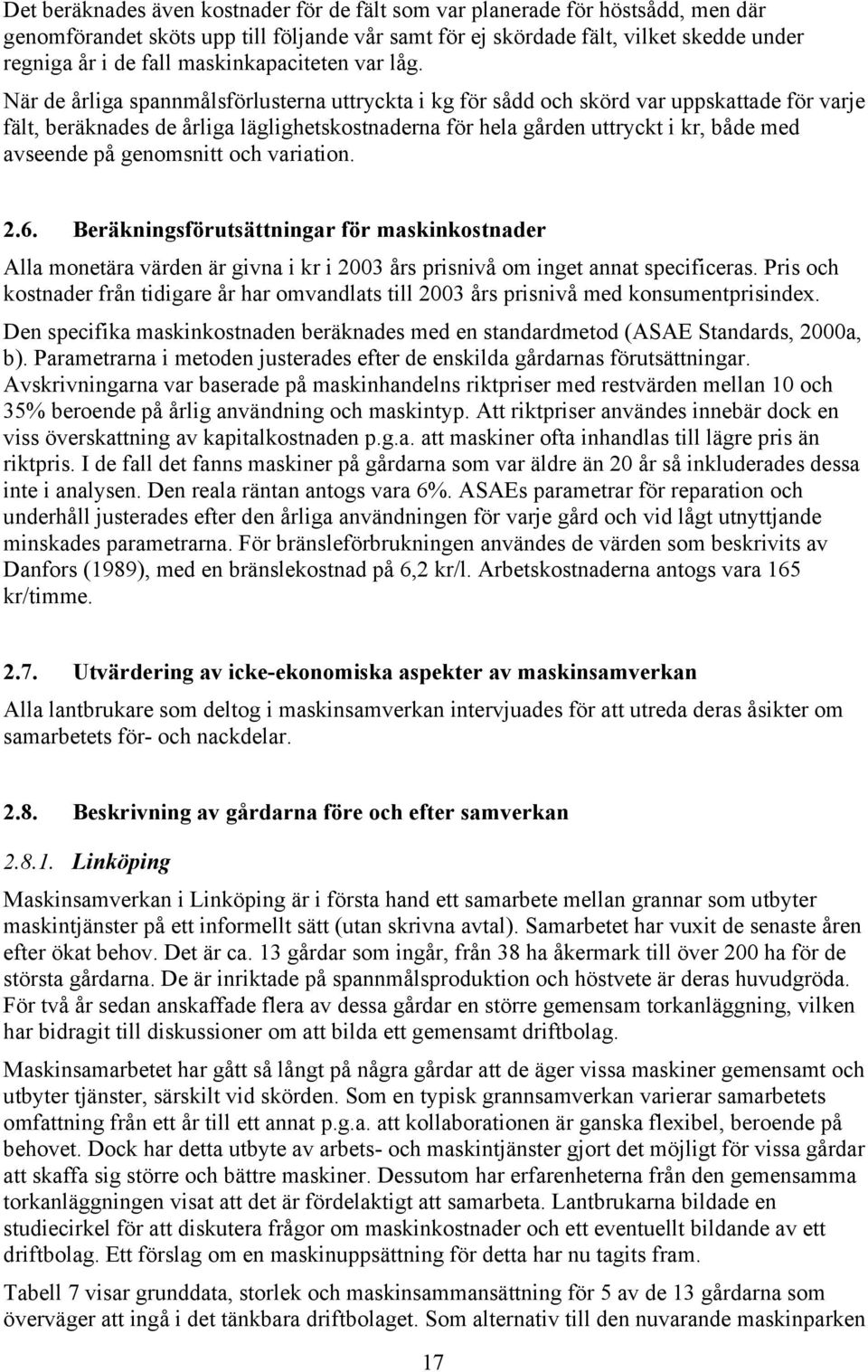 Det beräknades även kostnader för de fält som var planerade för höstsådd, men där genomförandet sköts upp till följande vår samt för ej skördade fält, vilket skedde under regniga år i de fall maskinkapaciteten var låg.

När de årliga spannmålsförlusterna uttryckta i kg för sådd och skörd var uppskattade för varje fält, beräknades de årliga läglighetskostnaderna för hela gården uttryckt i kr, både med avseende på genomsnitt och variation.

2.6. Beräkningsförutsättningar för maskinkostnader

Alla monetära värden är givna i kr i 2003 års prisnivå om inget annat specificeras. Pris och kostnader från tidigare år har omvandlats till 2003 års prisnivå med konsumentprisindex.

Den specifika maskinkostnaden beräknades med en standardmetod (ASAE Standards, 2000a, b). Parametrarna i metoden justerades efter de enskilda gårdarnas förutsättningar. Avskrivningarna var baserade på maskinhandelns riktpriser med restvärden mellan 10 och 35% beroende på årlig användning och maskintyp. Att riktpriser användes innebär dock en viss överskattning av kapitalkostnaden p.g.a. att maskiner ofta inhandlas till lägre pris än riktpris. I de fall det fanns maskiner på gårdarna som var äldre än 20 år så inkluderades dessa inte i analysen. Den reala räntan antogs vara 6%. ASAEs parametrar för reparation och underhåll justerades efter den årliga användningen för varje gård och vid lågt utnyttjande minskades parametrarna. För bränsleförbrukningen användes de värden som beskrivits av Danfors (1989), med en bränslekostnad på 6,2 kr/l. Arbetskostnaderna antogs vara 165 kr/timme.

2.7. Utvärdering av icke-ekonomiska aspekter av maskinsamverkan

Alla lantbrukare som deltog i maskinsamverkan intervjuades för att utreda deras åsikter om samarbetets för- och nackdelar.

2.8. Beskrivning av gårdarna före och efter samverkan

2.8.1. Linköping

Maskinsamverkan i Linköping är i första hand ett samarbete mellan grannar som utbyter maskintjänster på ett informellt sätt (utan skrivna avtal). Samarbetet har vuxit de senaste åren efter ökat behov. Det är ca. 13 gårdar som ingår, från 38 ha åkermark till över 200 ha för de största gårdarna. De är inriktade på spannmålsproduktion och höstvete är deras huvudgröda. För två år sedan anskaffade flera av dessa gårdar en större gemensam torkanläggning, vilken har bidragit till diskussioner om att bilda ett gemensamt driftbolag.

Maskinsamarbetet har gått så långt på några gårdar att de äger vissa maskiner gemensamt och utbyter tjänster, särskilt vid skörden. Som en typisk grannsamverkan varierar samarbetets omfattning från ett år till ett annat p.g.a. att kollaborationen är ganska flexibel, beroende på behovet. Dock har detta utbyte av arbets- och maskintjänster gjort det möjligt för vissa gårdar att skaffa sig större och bättre maskiner. Dessutom har erfarenheterna från den gemensamma torkanläggningen visat att det är fördelaktigt att samarbeta. Lantbrukarna bildade en studiecirkel för att diskutera frågor om maskinkostnader och ett eventuellt bildande av ett driftbolag. Ett förslag om en maskinuppsättning för detta har nu tagits fram.

Tabell 7 visar grunddata, storlek och maskinsammansättning för 5 av de 13 gårdarna som överväger att ingå i det tänkbara driftbolaget. Som alternativ till den nuvarande maskinparken

17